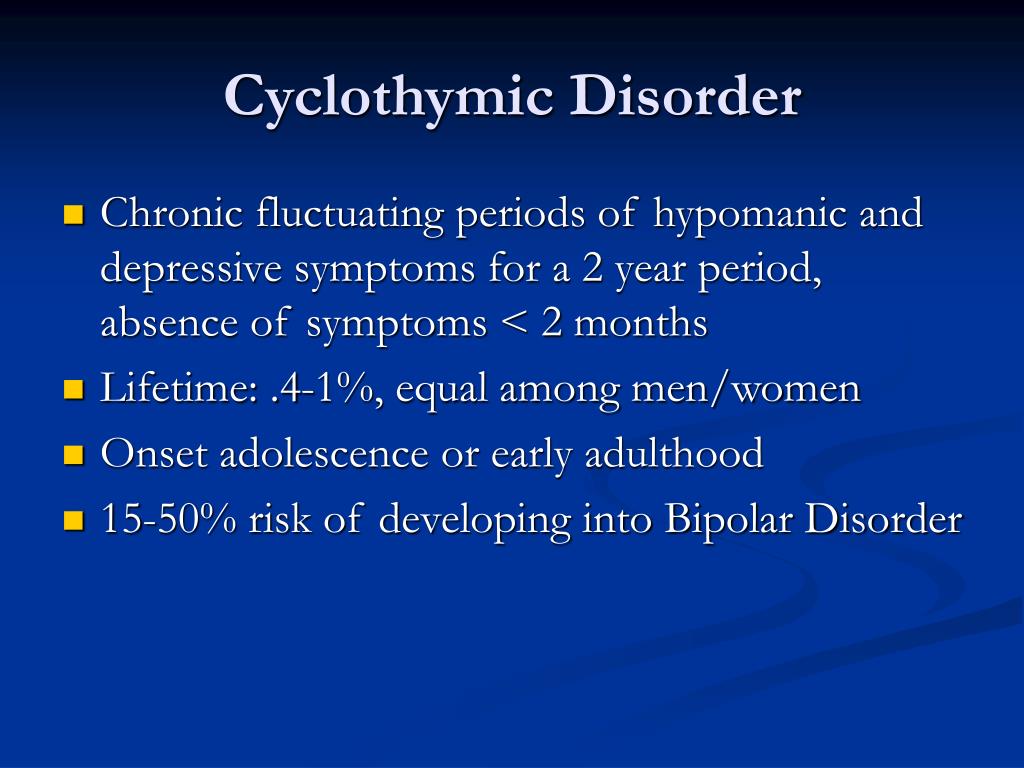 Cyclothymic Disorder

- Chronic fluctuating periods of hypomanic and depressive symptoms for a 2 year period, absence of symptoms < 2 months
- Lifetime: .4-1%, equal among men/women
- Onset adolescence or early adulthood
- 15-50% risk of developing into Bipolar Disorder